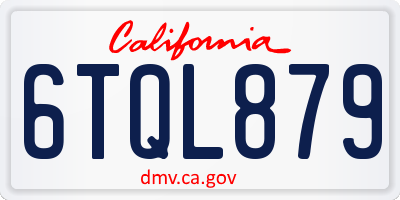 California

6TQL879

dmv.ca.gov